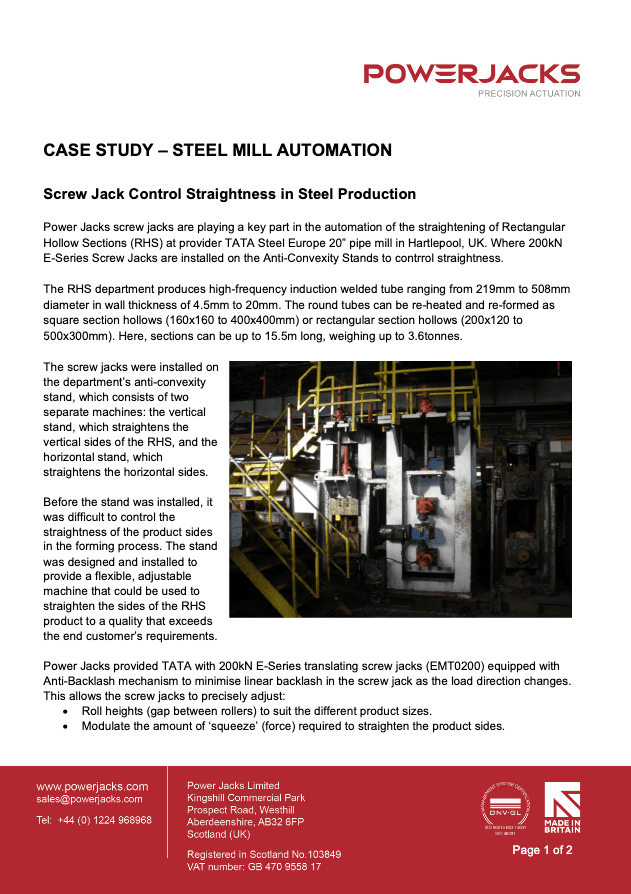 POWERJACKS
PRECISION ACTUATION

CASE STUDY – STEEL MILL AUTOMATION

Screw Jack Control Straightness in Steel Production

Power Jacks screw jacks are playing a key part in the automation of the straightening of Rectangular Hollow Sections (RHS) at provider TATA Steel Europe 20" pipe mill in Hartlepool, UK. Where 200kN E-Series Screw Jacks are installed on the Anti-Convexity Stands to contrrol straightness.

The RHS department produces high-frequency induction welded tube ranging from 219mm to 508mm diameter in wall thickness of 4.5mm to 20mm. The round tubes can be re-heated and re-formed as square section hollows (160x160 to 400x400mm) or rectangular section hollows (200x120 to 500x300mm). Here, sections can be up to 15.5m long, weighing up to 3.6tonnes.

The screw jacks were installed on the department's anti-convexity stand, which consists of two separate machines: the vertical stand, which straightens the vertical sides of the RHS, and the horizontal stand, which straightens the horizontal sides.

Before the stand was installed, it was difficult to control the straightness of the product sides in the forming process. The stand was designed and installed to provide a flexible, adjustable machine that could be used to straighten the sides of the RHS product to a quality that exceeds the end customer's requirements.

Power Jacks provided TATA with 200kN E-Series translating screw jacks (EMT0200) equipped with Anti-Backlash mechanism to minimise linear backlash in the screw jack as the load direction changes. This allows the screw jacks to precisely adjust:
• Roll heights (gap between rollers) to suit the different product sizes.
• Modulate the amount of 'squeeze' (force) required to straighten the product sides.

www.powerjacks.com
sales@powerjacks.com

Tel: +44 (0) 1224 968968

Power Jacks Limited
Kingshill Commercial Park
Prospect Road, Westhill
Aberdeenshire, AB32 6FP
Scotland (UK)

Registered in Scotland No.103849
VAT number: GB 470 9558 17

DNV·GL

MADE IN BRITAIN

Page 1 of 2